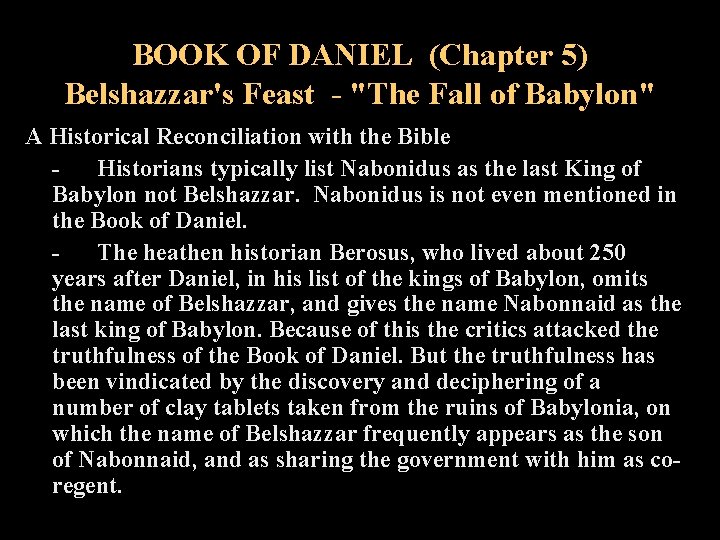 BOOK OF DANIEL (Chapter 5)
Belshazzar's Feast - "The Fall of Babylon"

A Historical Reconciliation with the Bible

- Historians typically list Nabonidus as the last King of Babylon not Belshazzar. Nabonidus is not even mentioned in the Book of Daniel.

- The heathen historian Berosus, who lived about 250 years after Daniel, in his list of the kings of Babylon, omits the name of Belshazzar, and gives the name Nabonnaid as the last king of Babylon. Because of this the critics attacked the truthfulness of the Book of Daniel. But the truthfulness has been vindicated by the discovery and deciphering of a number of clay tablets taken from the ruins of Babylonia, on which the name of Belshazzar frequently appears as the son of Nabonnaid, and as sharing the government with him as co-regent.